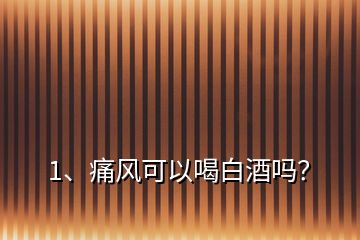 1、痛风可以喝白酒吗?